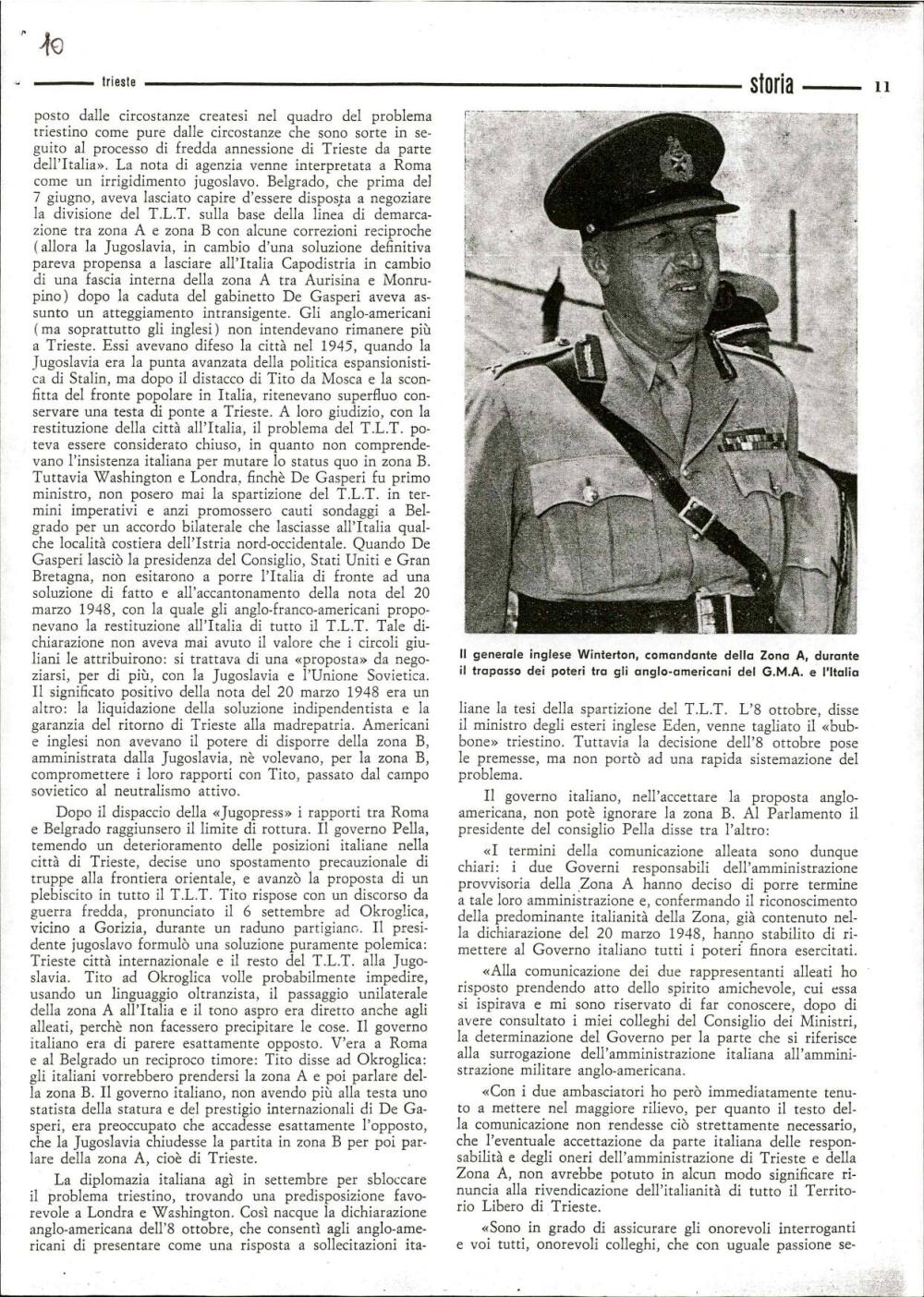 10

trieste

storia 11

posto dalle circostanze createsi nel quadro del problema triestino come pure dalle circostanze che sono sorte in seguito al processo di fredda annessione di Trieste da parte dell'Italia». La nota di agenzia venne interpretata a Roma come un irrigidimento jugoslavo. Belgrado, che prima del 7 giugno, aveva lasciato capire d'essere disposta a negoziare la divisione del T.L.T. sulla base della linea di demarcazione tra zona A e zona B con alcune correzioni reciproche (allora la Jugoslavia, in cambio d'una soluzione definitiva pareva propensa a lasciare all'Italia Capodistria in cambio di una fascia interna della zona A tra Aurisina e Monrupino) dopo la caduta del gabinetto De Gasperi aveva assunto un atteggiamento intransigente. Gli anglo-americani (ma soprattutto gli inglesi) non intendevano rimanere più a Trieste. Essi avevano difeso la città nel 1945, quando la Jugoslavia era la punta avanzata della politica espansionistica di Stalin, ma dopo il distacco di Tito da Mosca e la sconfitta del fronte popolare in Italia, ritenevano superfluo conservare una testa di ponte a Trieste. A loro giudizio, con la restituzione della città all'Italia, il problema del T.L.T. poteva essere considerato chiuso, in quanto non comprendevano l'insistenza italiana per mutare lo status quo in zona B. Tuttavia Washington e Londra, finchè De Gasperi fu primo ministro, non posero mai la spartizione del T.L.T. in termini imperativi e anzi promossero cauti sondaggi a Belgrado per un accordo bilaterale che lasciasse all'Italia qualche località costiera dell'Istria nord-occidentale. Quando De Gasperi lasciò la presidenza del Consiglio, Stati Uniti e Gran Bretagna, non esitarono a porre l'Italia di fronte ad una soluzione di fatto e all'accantonamento della nota del 20 marzo 1948, con la quale gli anglo-franco-americani proponevano la restituzione all'Italia di tutto il T.L.T. Tale dichiarazione non aveva mai avuto il valore che i circoli giuliani le attribuirono: si trattava di una «proposta» da negoziarsi, per di più, con la Jugoslavia e l'Unione Sovietica. Il significato positivo della nota del 20 marzo 1948 era un altro: la liquidazione della soluzione indipendentista e la garanzia del ritorno di Trieste alla madrepatria. Americani e inglesi non avevano il potere di disporre della zona B, amministrata dalla Jugoslavia, nè volevano, per la zona B, compromettere i loro rapporti con Tito, passato dal campo sovietico al neutralismo attivo.

Dopo il dispaccio della «Jugopress» i rapporti tra Roma e Belgrado raggiunsero il limite di rottura. Il governo Pella, temendo un deterioramento delle posizioni italiane nella città di Trieste, decise uno spostamento precauzionale di truppe alla frontiera orientale, e avanzò la proposta di un plebiscito in tutto il T.L.T. Tito rispose con un discorso da guerra fredda, pronunciato il 6 settembre ad Okroglica, vicino a Gorizia, durante un raduno partigiano. Il presidente jugoslavo formulò una soluzione puramente polemica: Trieste città internazionale e il resto del T.L.T. alla Jugoslavia. Tito ad Okroglica volle probabilmente impedire, usando un linguaggio oltranzista, il passaggio unilaterale della zona A all'Italia e il tono aspro era diretto anche agli alleati, perchè non facessero precipitare le cose. Il governo italiano era di parere esattamente opposto. V'era a Roma e al Belgrado un reciproco timore: Tito disse ad Okroglica: gli italiani vorrebbero prendersi la zona A e poi parlare della zona B. Il governo italiano, non avendo più alla testa uno statista della statura e del prestigio internazionali di De Gasperi, era preoccupato che accadesse esattamente l'opposto, che la Jugoslavia chiudesse la partita in zona B per poi parlare della zona A, cioè di Trieste.

La diplomazia italiana agì in settembre per sbloccare il problema triestino, trovando una predisposizione favorevole a Londra e Washington. Così nacque la dichiarazione anglo-americana dell'8 ottobre, che consentì agli anglo-americani di presentare come una risposta a sollecitazioni ita-

Il generale inglese Winterton, comandante della Zona A, durante il trapasso dei poteri tra gli anglo-americani del G.M.A. e l'Italia

liane la tesi della spartizione del T.L.T. L'8 ottobre, disse il ministro degli esteri inglese Eden, venne tagliato il «bubbone» triestino. Tuttavia la decisione dell'8 ottobre pose le premesse, ma non portò ad una rapida sistemazione del problema.

Il governo italiano, nell'accettare la proposta anglo-americana, non potè ignorare la zona B. Al Parlamento il presidente del consiglio Pella disse tra l'altro:

«I termini della comunicazione alleata sono dunque chiari: i due Governi responsabili dell'amministrazione provvisoria della Zona A hanno deciso di porre termine a tale loro amministrazione e, confermando il riconoscimento della predominante italianità della Zona, già contenuto nella dichiarazione del 20 marzo 1948, hanno stabilito di rimettere al Governo italiano tutti i poteri finora esercitati.

«Alla comunicazione dei due rappresentanti alleati ho risposto prendendo atto dello spirito amichevole, cui essa si ispirava e mi sono riservato di far conoscere, dopo di avere consultato i miei colleghi del Consiglio dei Ministri, la determinazione del Governo per la parte che si riferisce alla surrogazione dell'amministrazione italiana all'amministrazione militare anglo-americana.

«Con i due ambasciatori ho però immediatamente tenuto a mettere nel maggiore rilievo, per quanto il testo della comunicazione non rendesse ciò strettamente necessario, che l'eventuale accettazione da parte italiana delle responsabilità e degli oneri dell'amministrazione di Trieste e della Zona A, non avrebbe potuto in alcun modo significare rinuncia alla rivendicazione dell'italianità di tutto il Territorio Libero di Trieste.

«Sono in grado di assicurare gli onorevoli interroganti e voi tutti, onorevoli colleghi, che con uguale passione se-